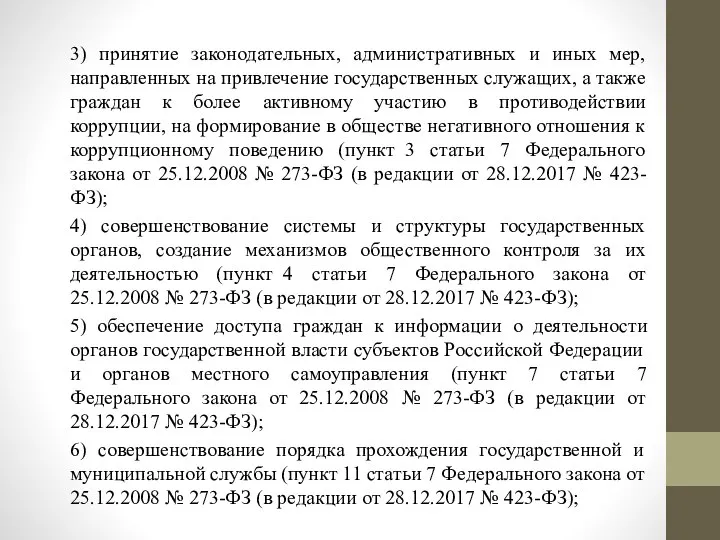 3) принятие законодательных, административных и иных мер, направленных на привлечение государственных служащих, а также граждан к более активному участию в противодействии коррупции, на формирование в обществе негативного отношения к коррупционному поведению (пункт 3 статьи 7 Федерального закона от 25.12.2008 № 273-ФЗ (в редакции от 28.12.2017 № 423-ФЗ);

4) совершенствование системы и структуры государственных органов, создание механизмов общественного контроля за их деятельностью (пункт 4 статьи 7 Федерального закона от 25.12.2008 № 273-ФЗ (в редакции от 28.12.2017 № 423-ФЗ);

5) обеспечение доступа граждан к информации о деятельности органов государственной власти субъектов Российской Федерации и органов местного самоуправления (пункт 7 статьи 7 Федерального закона от 25.12.2008 № 273-ФЗ (в редакции от 28.12.2017 № 423-ФЗ);

6) совершенствование порядка прохождения государственной и муниципальной службы (пункт 11 статьи 7 Федерального закона от 25.12.2008 № 273-ФЗ (в редакции от 28.12.2017 № 423-ФЗ);